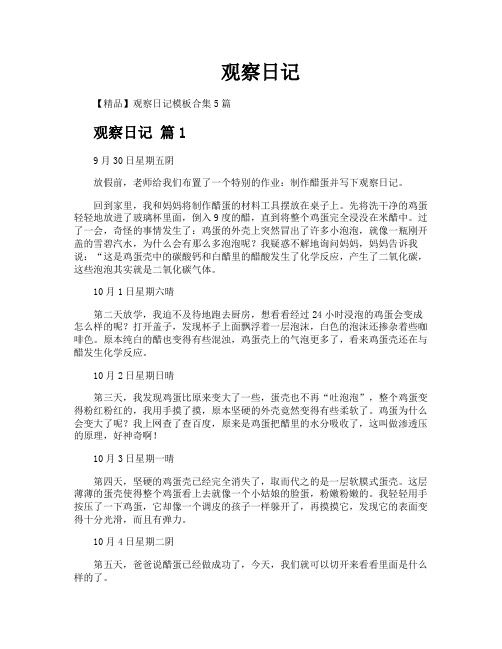 观察日记

【精品】观察日记模板合集5篇

观察日记 篇1

9月30日星期五阴

放假前，老师给我们布置了一个特别的作业：制作醋蛋并写下观察日记。

回到家里，我和妈妈将制作醋蛋的材料工具摆放在桌子上。先将洗干净的鸡蛋轻轻地放进了玻璃杯里面，倒入9度的醋，直到将整个鸡蛋完全浸没在米醋中。过了一会，奇怪的事情发生了：鸡蛋的外壳上突然冒出了许多小泡泡，就像一瓶刚开盖的雪碧汽水，为什么会有那么多泡泡呢？我疑惑不解地询问妈妈，妈妈告诉我说：“这是鸡蛋壳中的碳酸钙和白醋里的醋酸发生了化学反应，产生了二氧化碳，这些泡泡其实就是二氧化碳气体。

10月1日星期六晴

第二天放学，我迫不及待地跑去厨房，想看看经过24小时浸泡的鸡蛋会变成怎么样的呢？打开盖子，发现杯子上面飘浮着一层泡沫，白色的泡沫还掺杂着些咖啡色。原本纯白的醋也变得有些混浊，鸡蛋壳上的气泡更多了，看来鸡蛋壳还在与醋发生化学反应。

10月2日星期日晴

第三天，我发现鸡蛋比原来变大了一些，蛋壳也不再“吐泡泡”，整个鸡蛋变得粉红粉红的，我用手摸了摸，原本坚硬的外壳竟然变得有些柔软了。鸡蛋为什么会变大了呢？我上网查了查百度，原来是鸡蛋把醋里的水分吸收了，这叫做渗透压的原理，好神奇啊！

10月3日星期一晴

第四天，坚硬的鸡蛋壳已经完全消失了，取而代之的是一层软膜式蛋壳。这层薄薄的蛋壳使得整个鸡蛋看上去就像一个小姑娘的脸蛋，粉嫩粉嫩的。我轻轻用手按压了一下鸡蛋，它却像一个调皮的孩子一样躲开了，再摸摸它，发现它的表面变得十分光滑，而且有弹力。

10月4日星期二阴

第五天，爸爸说醋蛋已经做成功了，今天，我们就可以切开来看看里面是什么样的了。